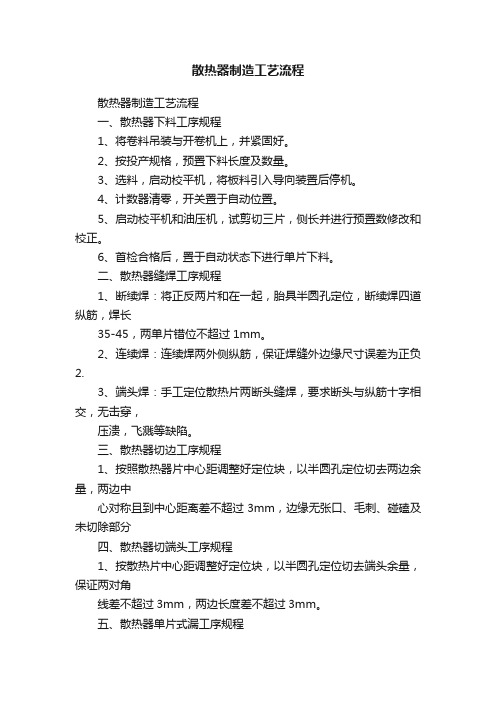 散热器制造工艺流程

散热器制造工艺流程

一、散热器下料工序规程

1、将卷料吊装与开卷机上，并紧固好。

2、按投产规格，预置下料长度及数量。

3、选料，启动校平机，将板料引入导向装置后停机。

4、计数器清零，开关置于自动位置。

5、启动校平机和油压机，试剪切三片，侧长并进行预置数修改和校正。

6、首检合格后，置于自动状态下进行单片下料。

二、散热器缝焊工序规程

1、断续焊：将正反两片和在一起，胎具半圆孔定位，断续焊四道纵筋，焊长

35-45，两单片错位不超过 1mm。

2、连续焊：连续焊两外侧纵筋，保证焊缝外边缘尺寸误差为正负 2.

3、端头焊：手工定位散热片两断头缝焊，要求断头与纵筋十字相交，无击穿，

压溃，飞溅等缺陷。

三、散热器切边工序规程

1、按照散热器片中心距调整好定位块，以半圆孔定位切去两边余量，两边中

心对称且到中心距离差不超过 3mm，边缘无张口、毛刺、碰磕及未切除部分

四、散热器切端头工序规程

1、按散热片中心距调整好定位块，以半圆孔定位切去端头余量，保证两对角

线差不超过 3mm，两边长度差不超过 3mm。

五、散热器单片式漏工序规程